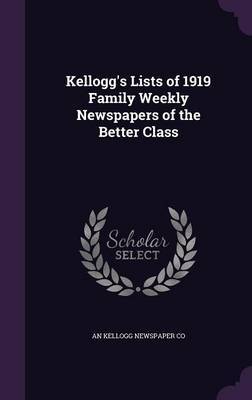 Kellogg's Lists of 1919 Family Weekly Newspapers of the Better Class

Scholar
SELECT

AN KELLOGG NEWSPAPER CO